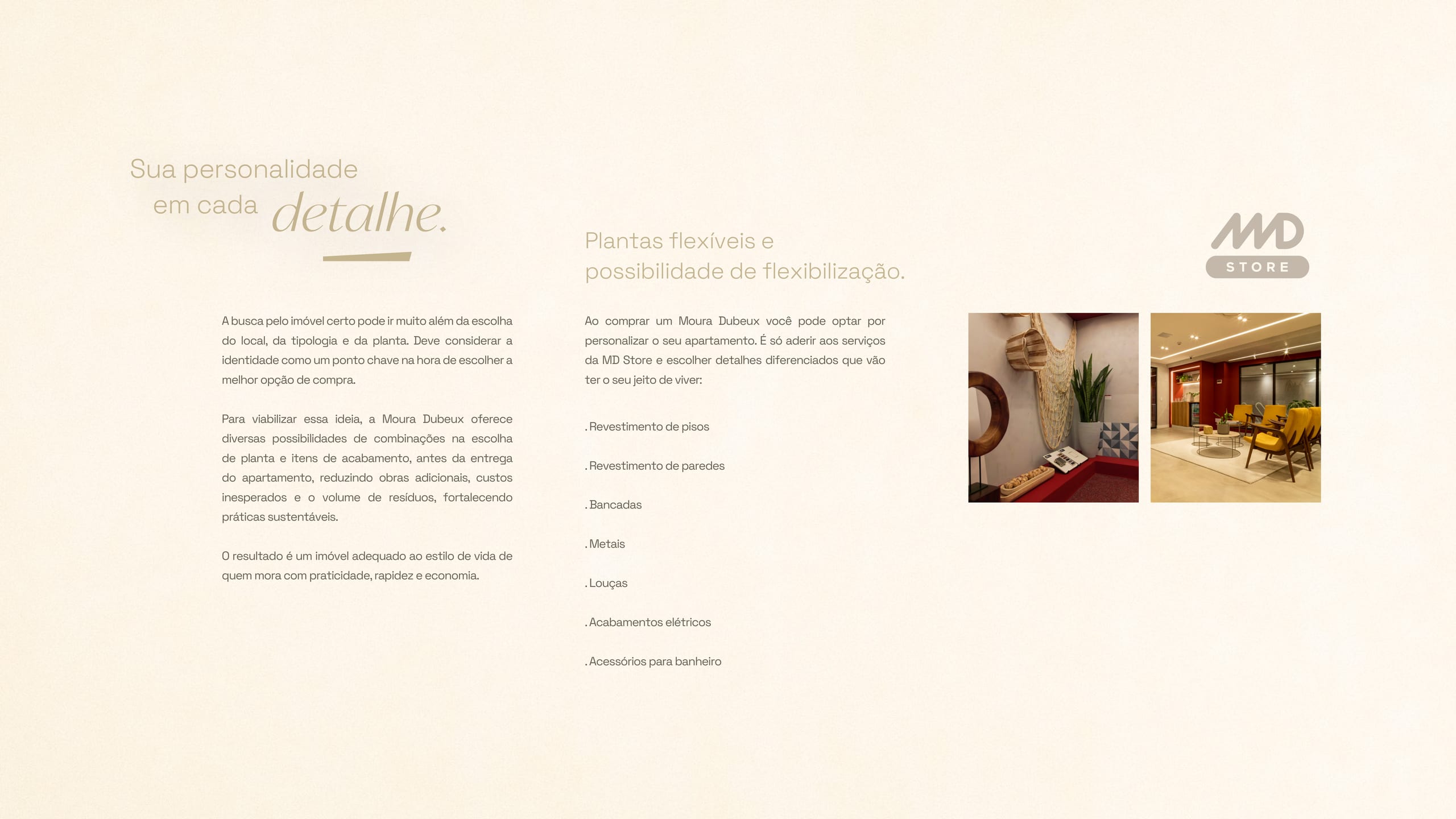 Sua personalidade
em cada detalhe.

A busca pelo imóvel certo pode ir muito além da escolha do local, da tipologia e da planta. Deve considerar a identidade como um ponto chave na hora de escolher a melhor opção de compra.

Para viabilizar essa ideia, a Moura Dubeux oferece diversas possibilidades de combinações na escolha de planta e itens de acabamento, antes da entrega do apartamento, reduzindo obras adicionais, custos inesperados e o volume de resíduos, fortalecendo práticas sustentáveis.

O resultado é um imóvel adequado ao estilo de vida de quem mora com praticidade, rapidez e economia.

Plantas flexíveis e possibilidade de flexibilização.

Ao comprar um Moura Dubeux você pode optar por personalizar o seu apartamento. É só aderir aos serviços da MD Store e escolher detalhes diferenciados que vão ter o seu jeito de viver:

. Revestimento de pisos

. Revestimento de paredes

. Bancadas

. Metais

. Louças

. Acabamentos elétricos

. Acessórios para banheiro

MD
STORE